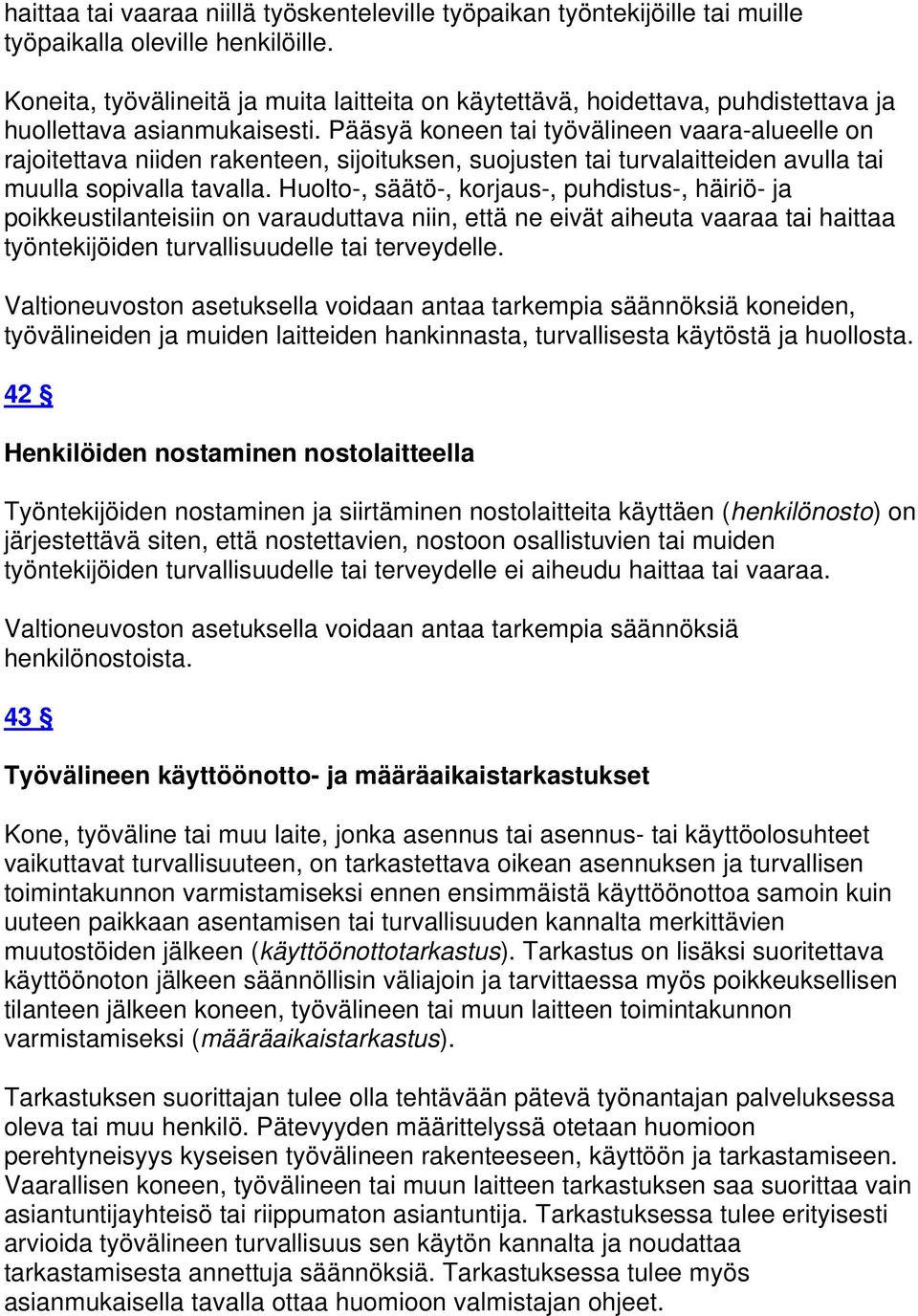 haittaa tai vaaraa niillä työskenteleville työpaikan työntekijöille tai muille työpaikalla oleville henkilöille.

Koneita, työvälineitä ja muita laitteita on käytettävä, hoidettava, puhdistettava ja huollettava asianmukaisesti. Pääsyä koneen tai työvälineen vaara-alueelle on rajoitettava niiden rakenteen, sijoituksen, suojusten tai turvalaitteiden avulla tai muulla sopivalla tavalla. Huolto-, säätö-, korjaus-, puhdistus-, häiriö- ja poikkeustilanteisiin on varauduttava niin, että ne eivät aiheuta vaaraa tai haittaa työntekijöiden turvallisuudelle tai terveydelle.

Valtioneuvoston asetuksella voidaan antaa tarkempia säännöksiä koneiden, työvälineiden ja muiden laitteiden hankinnasta, turvallisesta käytöstä ja huollosta.

42 §

Henkilöiden nostaminen nostolaitteella

Työntekijöiden nostaminen ja siirtäminen nostolaitteita käyttäen (henkilönosto) on järjestettävä siten, että nostettavien, nostoon osallistuvien tai muiden työntekijöiden turvallisuudelle tai terveydelle ei aiheudu haittaa tai vaaraa.

Valtioneuvoston asetuksella voidaan antaa tarkempia säännöksiä henkilönostoista.

43 §

Työvälineen käyttöönotto- ja määräaikaistarkastukset

Kone, työväline tai muu laite, jonka asennus tai asennus- tai käyttöolosuhteet vaikuttavat turvallisuuteen, on tarkastettava oikean asennuksen ja turvallisen toimintakunnon varmistamiseksi ennen ensimmäistä käyttöönottoa samoin kuin uuteen paikkaan asentamisen tai turvallisuuden kannalta merkittävien muutostöiden jälkeen (käyttöönottotarkastus). Tarkastus on lisäksi suoritettava käyttöönoton jälkeen säännöllisin väliajoin ja tarvittaessa myös poikkeuksellisen tilanteen jälkeen koneen, työvälineen tai muun laitteen toimintakunnon varmistamiseksi (määräaikaistarkastus).

Tarkastuksen suorittajan tulee olla tehtävään pätevä työnantajan palveluksessa oleva tai muu henkilö. Pätevyyden määrittelyssä otetaan huomioon perehtyneisyys kyseisen työvälineen rakenteeseen, käyttöön ja tarkastamiseen. Vaarallisen koneen, työvälineen tai muun laitteen tarkastuksen saa suorittaa vain asiantuntijayhteisö tai riippumaton asiantuntija. Tarkastuksessa tulee erityisesti arvioida työvälineen turvallisuus sen käytön kannalta ja noudattaa tarkastamisesta annettuja säännöksiä. Tarkastuksessa tulee myös asianmukaisella tavalla ottaa huomioon valmistajan ohjeet.